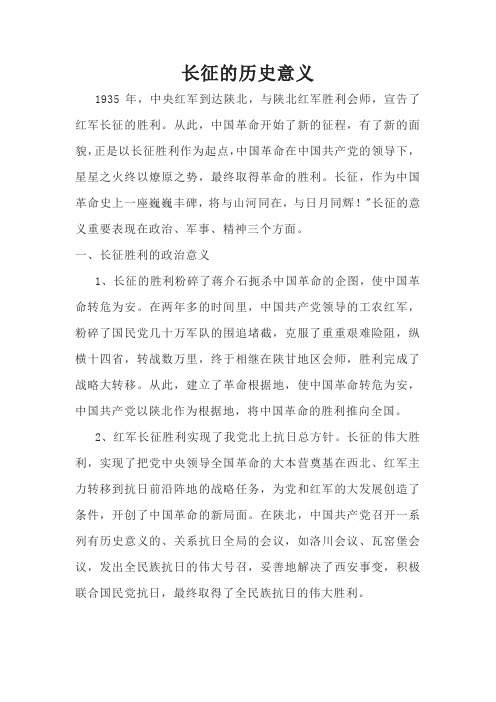 长征的历史意义

1935 年，中央红军到达陕北，与陕北红军胜利会师，宣告了红军长征的胜利。从此，中国革命开始了新的征程，有了新的面貌，正是以长征胜利作为起点，中国革命在中国共产党的领导下，星星之火终以燎原之势，最终取得革命的胜利。长征，作为中国革命史上一座巍巍丰碑，将与山河同在，与日月同辉！"长征的意义重要表现在政治、军事、精神三个方面。

一、长征胜利的政治意义

1、长征的胜利粉碎了蒋介石扼杀中国革命的企图，使中国革命转危为安。在两年多的时间里，中国共产党领导的工农红军，粉碎了国民党几十万军队的围追堵截，克服了重重艰难险阻，纵横十四省，转战数万里，终于相继在陕甘地区会师，胜利完成了战略大转移。从此，建立了革命根据地，使中国革命转危为安，中国共产党以陕北作为根据地，将中国革命的胜利推向全国。

2、红军长征胜利实现了我党北上抗日总方针。长征的伟大胜利，实现了把党中央领导全国革命的大本营奠基在西北、红军主力转移到抗日前沿阵地的战略任务，为党和红军的大发展创造了条件，开创了中国革命的新局面。在陕北，中国共产党召开一系列有历史意义的、关系抗日全局的会议，如洛川会议、瓦窑堡会议，发出全民族抗日的伟大号召，妥善地解决了西安事变，积极联合国民党抗日，最终取得了全民族抗日的伟大胜利。